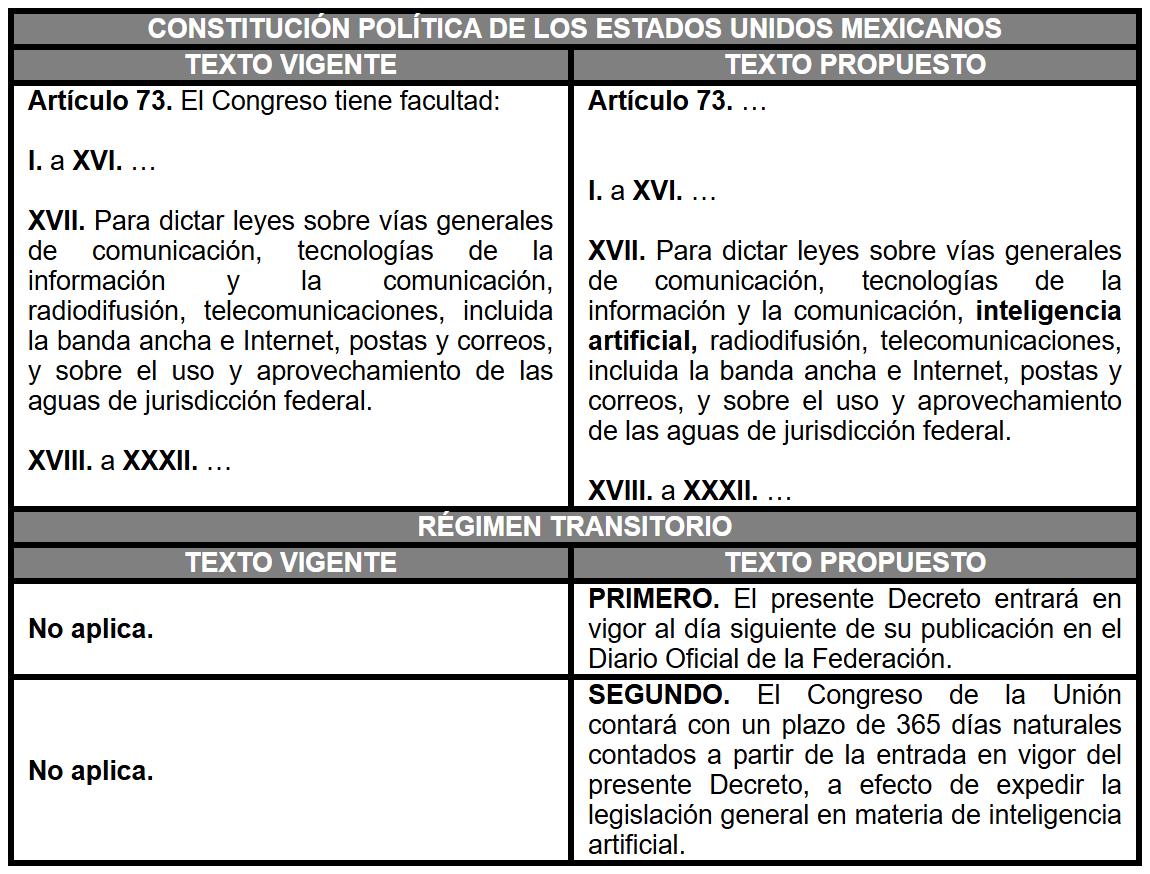 | CONSTITUCIÓN POLÍTICA DE LOS ESTADOS UNIDOS MEXICANOS | |
|---|---|
| TEXTO VIGENTE | TEXTO PROPUESTO |
| Artículo 73. El Congreso tiene facultad: I. a XVI. … XVII. Para dictar leyes sobre vías generales de comunicación, tecnologías de la información y la comunicación, radiodifusión, telecomunicaciones, incluida la banda ancha e Internet, postas y correos, y sobre el uso y aprovechamiento de las aguas de jurisdicción federal. XVIII. a XXXII. … | Artículo 73. … I. a XVI. … XVII. Para dictar leyes sobre vías generales de comunicación, tecnologías de la información y la comunicación, inteligencia artificial, radiodifusión, telecomunicaciones, incluida la banda ancha e Internet, postas y correos, y sobre el uso y aprovechamiento de las aguas de jurisdicción federal. XVIII. a XXXII. … |
| RÉGIMEN TRANSITORIO | |
| TEXTO VIGENTE | TEXTO PROPUESTO |
| No aplica. | PRIMERO. El presente Decreto entrará en vigor al día siguiente de su publicación en el Diario Oficial de la Federación. |
| No aplica. | SEGUNDO. El Congreso de la Unión contará con un plazo de 365 días naturales contados a partir de la entrada en vigor del presente Decreto, a efecto de expedir la legislación general en materia de inteligencia artificial. |